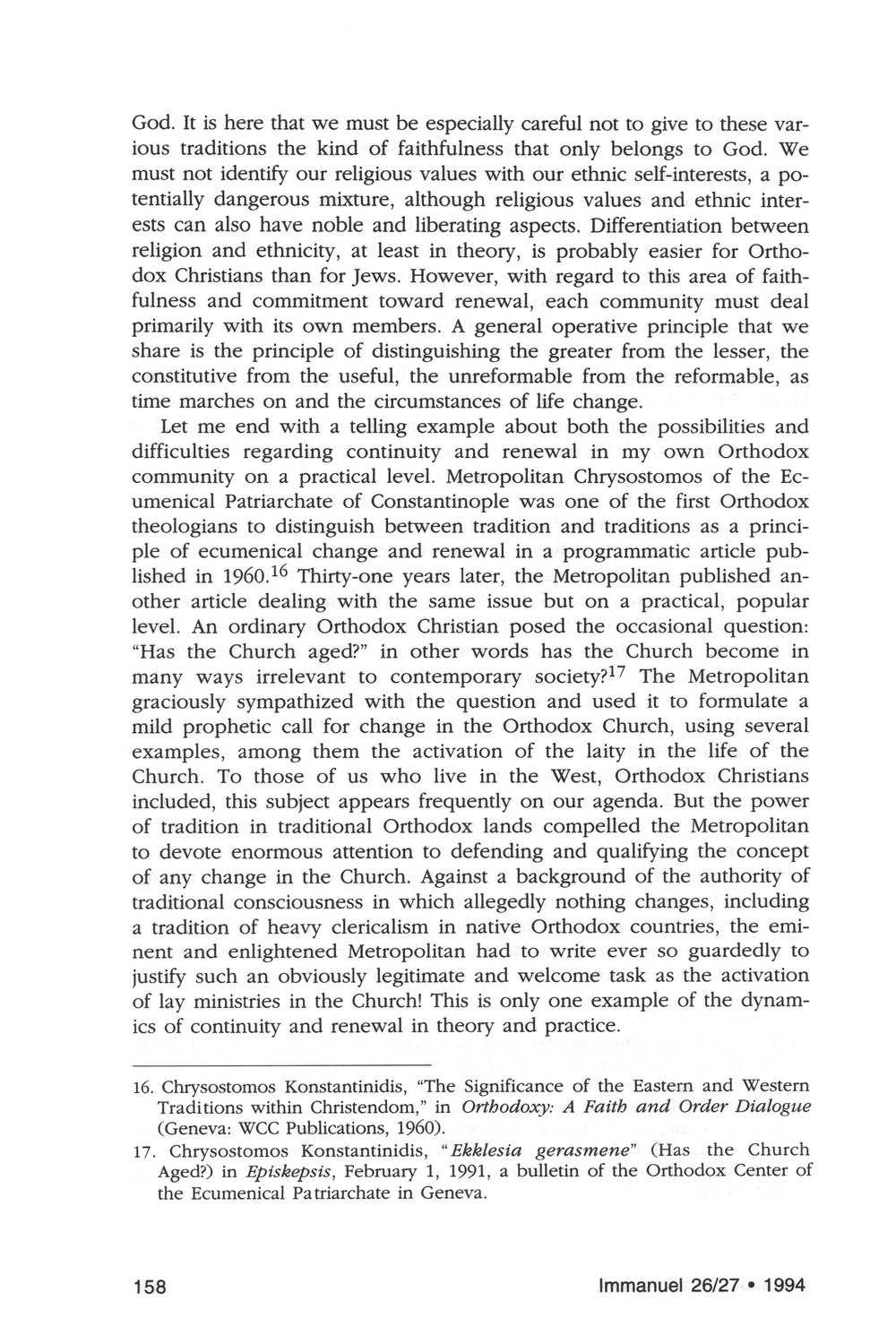 God. It is here that we must be especially careful not to give to these various traditions the kind of faithfulness that only belongs to God. We must not identify our religious values with our ethnic self-interests, a potentially dangerous mixture, although religious values and ethnic interests can also have noble and liberating aspects. Differentiation between religion and ethnicity, at least in theory, is probably easier for Orthodox Christians than for Jews. However, with regard to this area of faithfulness and commitment toward renewal, each community must deal primarily with its own members. A general operative principle that we share is the principle of distinguishing the greater from the lesser, the constitutive from the useful, the unreformable from the reformable, as time marches on and the circumstances of life change.

Let me end with a telling example about both the possibilities and difficulties regarding continuity and renewal in my own Orthodox community on a practical level. Metropolitan Chrysostomos of the Ecumenical Patriarchate of Constantinople was one of the first Orthodox theologians to distinguish between tradition and traditions as a principle of ecumenical change and renewal in a programmatic article published in 1960.$^{16}$ Thirty-one years later, the Metropolitan published another article dealing with the same issue but on a practical, popular level. An ordinary Orthodox Christian posed the occasional question: "Has the Church aged?" in other words has the Church become in many ways irrelevant to contemporary society?$^{17}$ The Metropolitan graciously sympathized with the question and used it to formulate a mild prophetic call for change in the Orthodox Church, using several examples, among them the activation of the laity in the life of the Church. To those of us who live in the West, Orthodox Christians included, this subject appears frequently on our agenda. But the power of tradition in traditional Orthodox lands compelled the Metropolitan to devote enormous attention to defending and qualifying the concept of any change in the Church. Against a background of the authority of traditional consciousness in which allegedly nothing changes, including a tradition of heavy clericalism in native Orthodox countries, the eminent and enlightened Metropolitan had to write ever so guardedly to justify such an obviously legitimate and welcome task as the activation of lay ministries in the Church! This is only one example of the dynamics of continuity and renewal in theory and practice.

16. Chrysostomos Konstantinidis, "The Significance of the Eastern and Western Traditions within Christendom," in Orthodoxy: A Faith and Order Dialogue (Geneva: WCC Publications, 1960).

17. Chrysostomos Konstantinidis, "Ekklesia gerasmene" (Has the Church Aged?) in Episkepsis, February 1, 1991, a bulletin of the Orthodox Center of the Ecumenical Patriarchate in Geneva.

158 Immanuel 26/27 • 1994